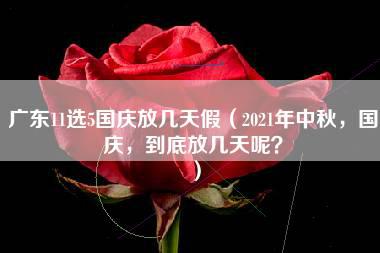 广东11选5国庆放几天假（2021年中秋，国庆，到底放几天呢？）